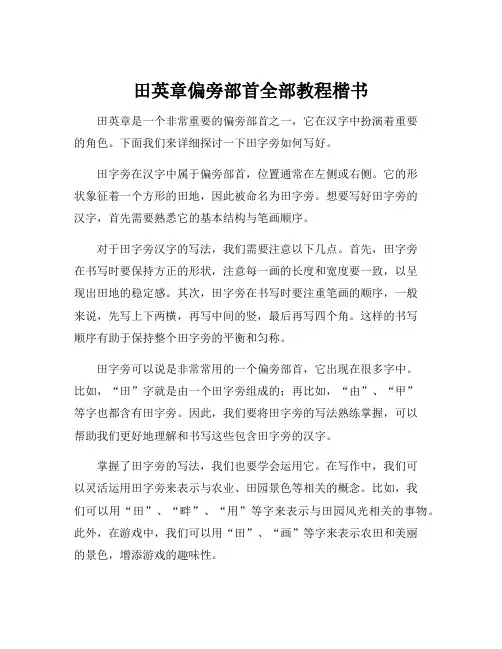 田英章偏旁部首全部教程楷书

田英章是一个非常重要的偏旁部首之一，它在汉字中扮演着重要的角色。下面我们来详细探讨一下田字旁如何写好。

田字旁在汉字中属于偏旁部首，位置通常在左侧或右侧。它的形状象征着一个方形的田地，因此被命名为田字旁。想要写好田字旁的汉字，首先需要熟悉它的基本结构与笔画顺序。

对于田字旁汉字的写法，我们需要注意以下几点。首先，田字旁在书写时要保持方正的形状，注意每一画的长度和宽度要一致，以呈现出田地的稳定感。其次，田字旁在书写时要注重笔画的顺序，一般来说，先写上下两横，再写中间的竖，最后再写四个角。这样的书写顺序有助于保持整个田字旁的平衡和匀称。

田字旁可以说是非常常用的一个偏旁部首，它出现在很多字中。比如，“田”字就是由一个田字旁组成的；再比如，“由”、“甲”等字也都含有田字旁。因此，我们要将田字旁的写法熟练掌握，可以帮助我们更好地理解和书写这些包含田字旁的汉字。

掌握了田字旁的写法，我们也要学会运用它。在写作中，我们可以灵活运用田字旁来表示与农业、田园景色等相关的概念。比如，我们可以用“田”、“畔”、“用”等字来表示与田园风光相关的事物。此外，在游戏中，我们可以用“田”、“画”等字来表示农田和美丽的景色，增添游戏的趣味性。